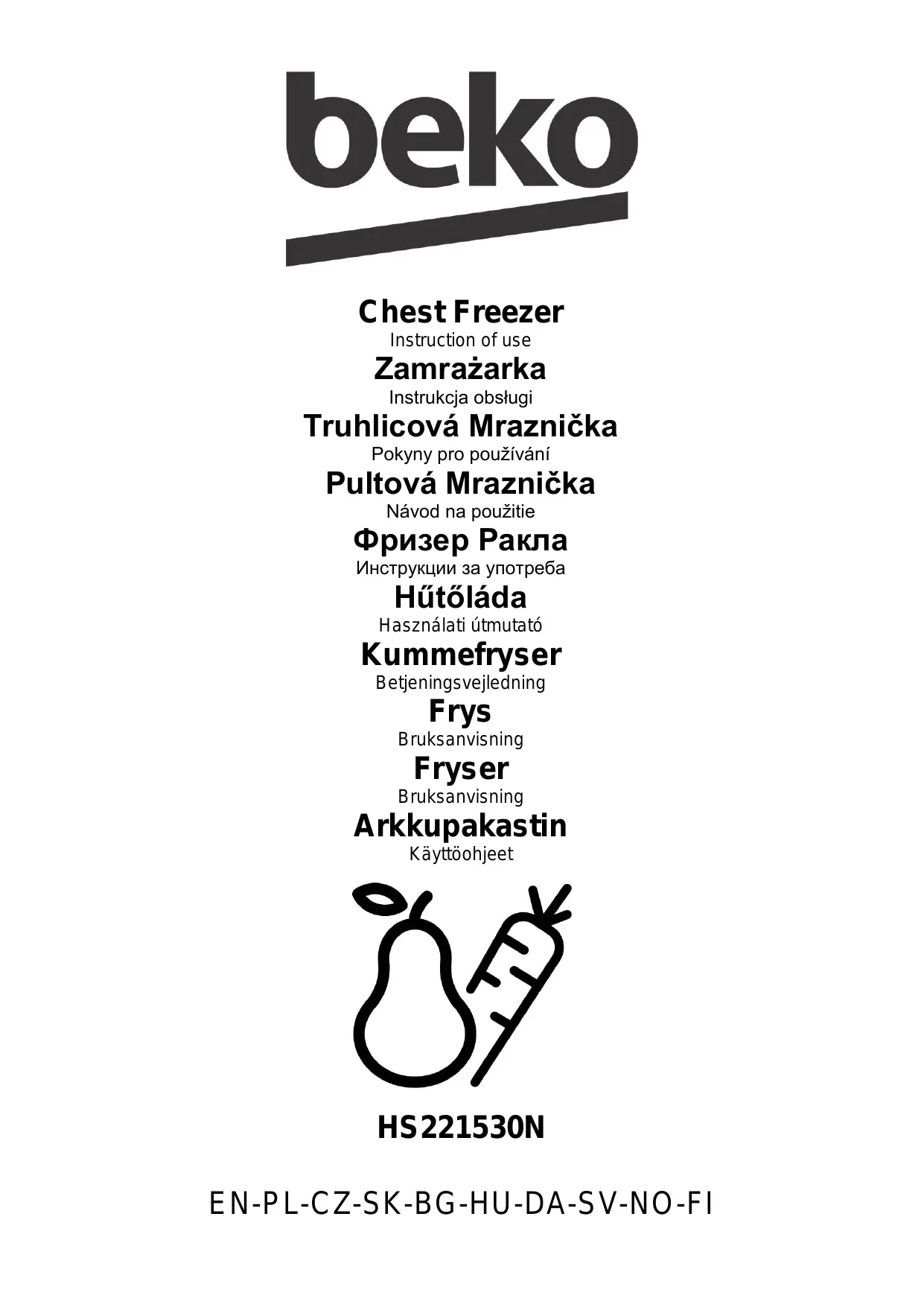 beko

Chest Freezer
Instruction of use
Zamrażarka
Instrukcja obsługi
Truhlicová Mraznička
Pokyny pro používání
Pultová Mraznička
Návod na použitie
Фризер Ракла
Инструкции за употреба
Hűtőláda
Használati útmutató
Kummefryser
Betjeningsvejledning
Frys
Bruksanvisning
Fryser
Bruksanvisning
Arkkupakastin
Käyttöohjeet

HS221530N

EN-PL-CZ-SK-BG-HU-DA-SV-NO-FI